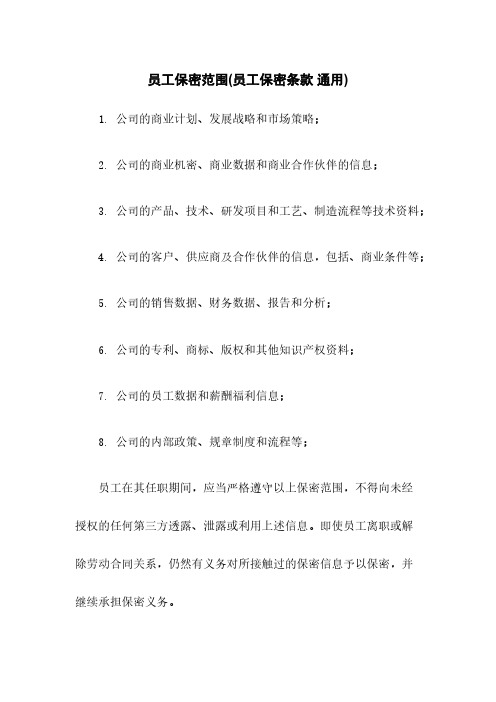 员工保密范围(员工保密条款 通用)

1. 公司的商业计划、发展战略和市场策略；

2. 公司的商业机密、商业数据和商业合作伙伴的信息；

3. 公司的产品、技术、研发项目和工艺、制造流程等技术资料；

4. 公司的客户、供应商及合作伙伴的信息，包括、商业条件等；

5. 公司的销售数据、财务数据、报告和分析；

6. 公司的专利、商标、版权和其他知识产权资料；

7. 公司的员工数据和薪酬福利信息；

8. 公司的内部政策、规章制度和流程等；

员工在其任职期间，应当严格遵守以上保密范围，不得向未经授权的任何第三方透露、泄露或利用上述信息。即使员工离职或解除劳动合同关系，仍然有义务对所接触过的保密信息予以保密，并继续承担保密义务。